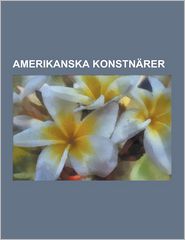 AMERIKANSKA KONSTNÄRER